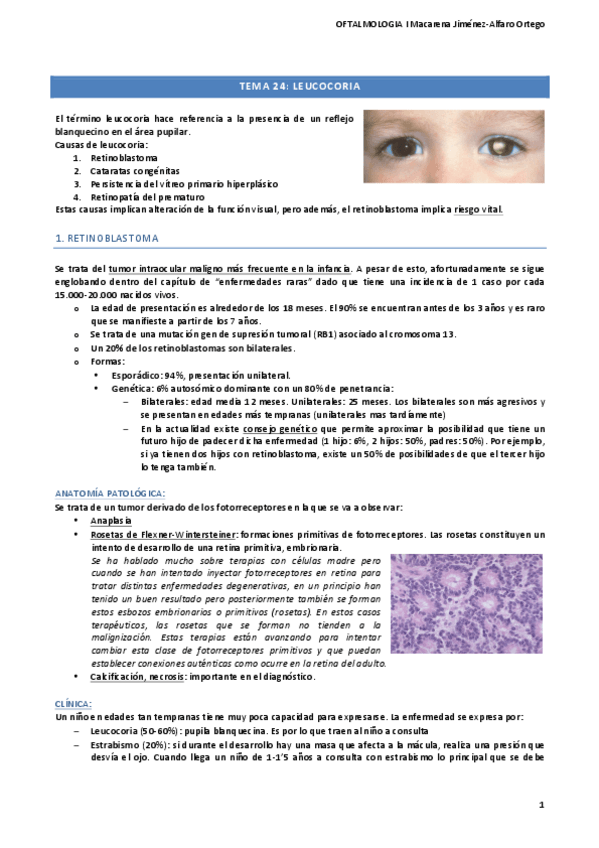 OFTALMOLOGIA I Macarena Jiménez-Alfaro Ortego

TEMA 24: LEUCOCORIA

El término leucocoria hace referencia a la presencia de un reflejo blanquecino en el área pupilar.
Causas de leucocoria:
1. Retinoblastoma
2. Cataratas congénitas
3. Persistencia del vítreo primario hiperplásico
4. Retinopatía del prematuro
Estas causas implican alteración de la función visual, pero además, el retinoblastoma implica riesgo vital.

1. RETINOBLASTOMA

Se trata del tumor intraocular maligno más frecuente en la infancia. A pesar de esto, afortunadamente se sigue englobando dentro del capítulo de "enfermedades raras" dado que tiene una incidencia de 1 caso por cada 15.000-20.000 nacidos vivos.
o La edad de presentación es alrededor de los 18 meses. El 90% se encuentran antes de los 3 años y es raro que se manifieste a partir de los 7 años.
o Se trata de una mutación gen de supresión tumoral (RB1) asociado al cromosoma 13.
o Un 20% de los retinoblastomas son bilaterales.
o Formas:
• Esporádico: 94%, presentación unilateral.
• Genética: 6% autosómico dominante con un 80% de penetrancia:
– Bilaterales: edad media 12 meses. Unilaterales: 25 meses. Los bilaterales son más agresivos y se presentan en edades más tempranas (unilaterales mas tardíamente)
– En la actualidad existe consejo genético que permite aproximar la posibilidad que tiene un futuro hijo de padecer dicha enfermedad (1 hijo: 6%, 2 hijos: 50%, padres: 50%). Por ejemplo, si ya tienen dos hijos con retinoblastoma, existe un 50% de posibilidades de que el tercer hijo lo tenga también.

ANATOMÍA PATOLÓGICA:
Se trata de un tumor derivado de los fotorreceptores en la que se va a observar:
• Anaplasia
• Rosetas de Flexner-Wintersteiner: formaciones primitivas de fotorreceptores. Las rosetas constituyen un intento de desarrollo de una retina primitiva, embrionaria.
Se ha hablado mucho sobre terapias con células madre pero cuando se han intentado inyectar fotorreceptores en retina para tratar distintas enfermedades degenerativas, en un principio han tenido un buen resultado pero posteriormente también se forman estos esbozos embrionarios o primitivos (rosetas). En estos casos terapéuticos, las rosetas que se forman no tienden a la malignización. Estas terapias están avanzando para intentar cambiar esta clase de fotorreceptores primitivos y que puedan establecer conexiones auténticas como ocurre en la retina del adulto.
• Calcificación, necrosis: importante en el diagnóstico.

CLÍNICA:
Un niño en edades tan tempranas tiene muy poca capacidad para expresarse. La enfermedad se expresa por:
– Leucocoria (50-60%): pupila blanquecina. Es por lo que traen al niño a consulta
– Estrabismo (20%): si durante el desarrollo hay una masa que afecta a la mácula, realiza una presión que desvía el ojo. Cuando llega un niño de 1-1'5 años a consulta con estrabismo lo principal que se debe

1